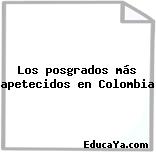 Los posgrados más apetecidos en Colombia

EducaYa.com